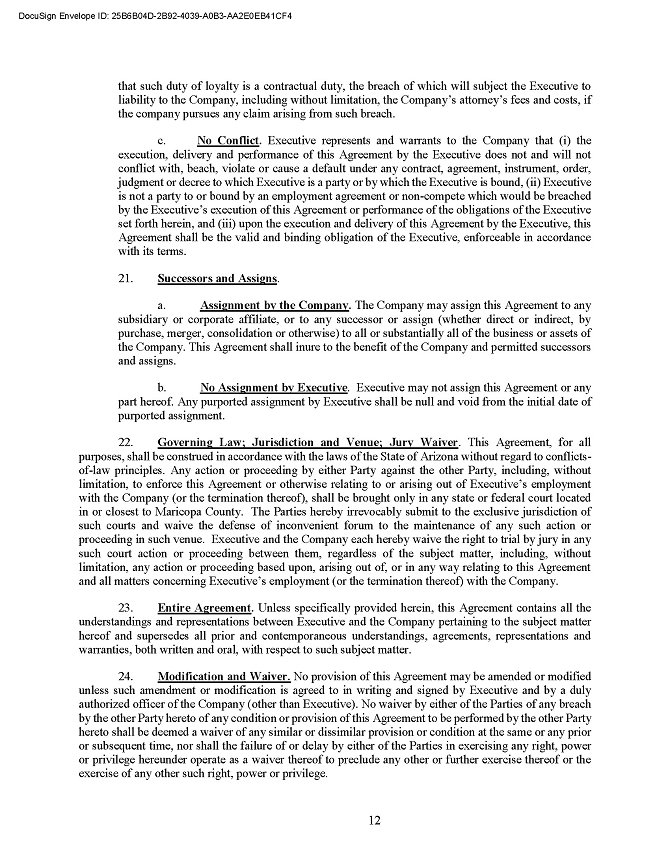 DocuSign Envelope ID: 25B6B04D-2B92-4039-A0B3-AA2E0EB41CF4

that such duty of loyalty is a contractual duty, the breach of which will subject the Executive to liability to the Company, including without limitation, the Company's attorney's fees and costs, if the company pursues any claim arising from such breach.

c. No Conflict. Executive represents and warrants to the Company that (i) the execution, delivery and performance of this Agreement by the Executive does not and will not conflict with, beach, violate or cause a default under any contract, agreement, instrument, order, judgment or decree to which Executive is a party or by which the Executive is bound, (ii) Executive is not a party to or bound by an employment agreement or non-compete which would be breached by the Executive's execution of this Agreement or performance of the obligations of the Executive set forth herein, and (iii) upon the execution and delivery of this Agreement by the Executive, this Agreement shall be the valid and binding obligation of the Executive, enforceable in accordance with its terms.

21. Successors and Assigns.

a. Assignment by the Company. The Company may assign this Agreement to any subsidiary or corporate affiliate, or to any successor or assign (whether direct or indirect, by purchase, merger, consolidation or otherwise) to all or substantially all of the business or assets of the Company. This Agreement shall inure to the benefit of the Company and permitted successors and assigns.

b. No Assignment by Executive. Executive may not assign this Agreement or any part hereof. Any purported assignment by Executive shall be null and void from the initial date of purported assignment.

22. Governing Law; Jurisdiction and Venue; Jury Waiver. This Agreement, for all purposes, shall be construed in accordance with the laws of the State of Arizona without regard to conflicts-of-law principles. Any action or proceeding by either Party against the other Party, including, without limitation, to enforce this Agreement or otherwise relating to or arising out of Executive's employment with the Company (or the termination thereof), shall be brought only in any state or federal court located in or closest to Maricopa County. The Parties hereby irrevocably submit to the exclusive jurisdiction of such courts and waive the defense of inconvenient forum to the maintenance of any such action or proceeding in such venue. Executive and the Company each hereby waive the right to trial by jury in any such court action or proceeding between them, regardless of the subject matter, including, without limitation, any action or proceeding based upon, arising out of, or in any way relating to this Agreement and all matters concerning Executive's employment (or the termination thereof) with the Company.

23. Entire Agreement. Unless specifically provided herein, this Agreement contains all the understandings and representations between Executive and the Company pertaining to the subject matter hereof and supersedes all prior and contemporaneous understandings, agreements, representations and warranties, both written and oral, with respect to such subject matter.

24. Modification and Waiver. No provision of this Agreement may be amended or modified unless such amendment or modification is agreed to in writing and signed by Executive and by a duly authorized officer of the Company (other than Executive). No waiver by either of the Parties of any breach by the other Party hereto of any condition or provision of this Agreement to be performed by the other Party hereto shall be deemed a waiver of any similar or dissimilar provision or condition at the same or any prior or subsequent time, nor shall the failure of or delay by either of the Parties in exercising any right, power or privilege hereunder operate as a waiver thereof to preclude any other or further exercise thereof or the exercise of any other such right, power or privilege.

12